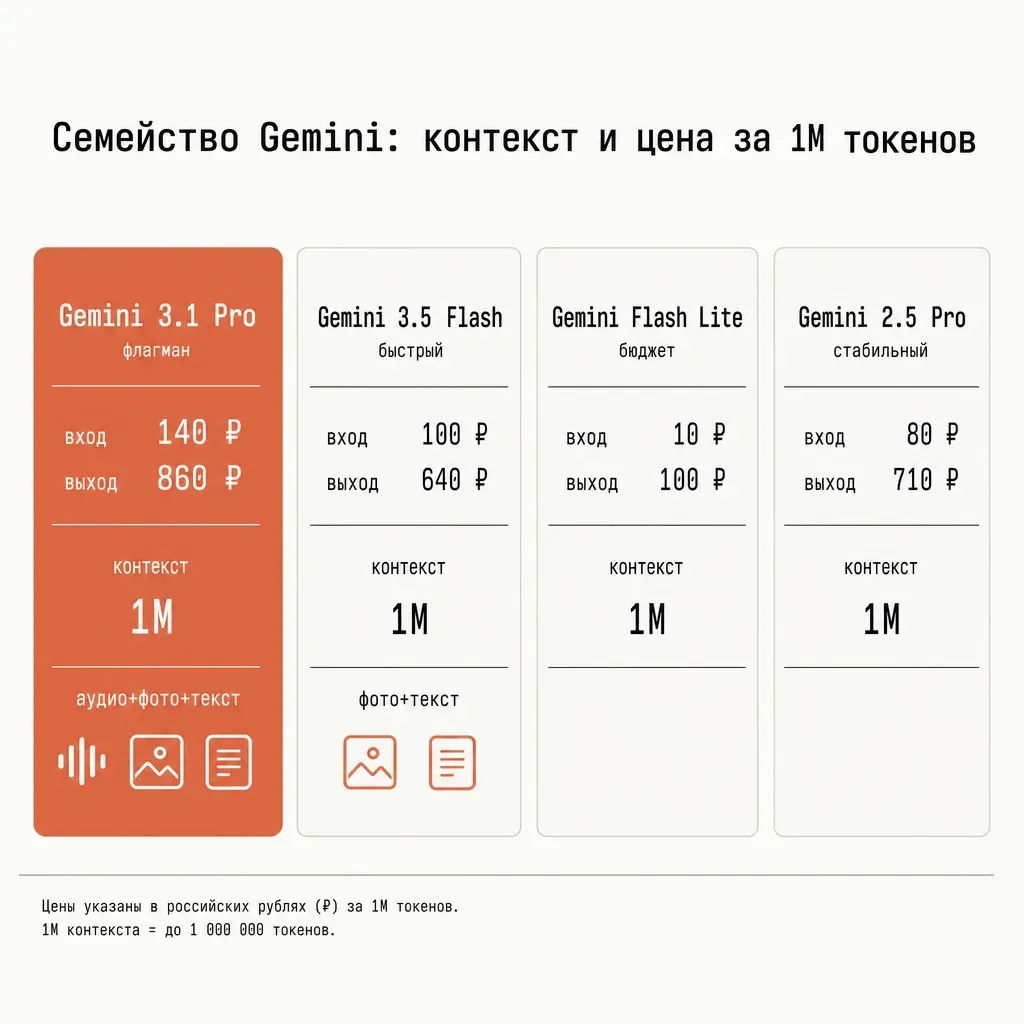 Семейство Gemini: контекст и цена за 1М токенов

Gemini 3.1 Pro
флагман

вход 140 ₽
выход 860 ₽

контекст
1М

аудио+фото+текст

Gemini 3.5 Flash
быстрый

вход 100 ₽
выход 640 ₽

контекст
1М

фото+текст

Gemini Flash Lite
бюджет

вход 10 ₽
выход 100 ₽

контекст
1М

Gemini 2.5 Pro
стабильный

вход 80 ₽
выход 710 ₽

контекст
1М

Цены указаны в российских рублях (₽) за 1М токенов.
1М контекста = до 1 000 000 токенов.